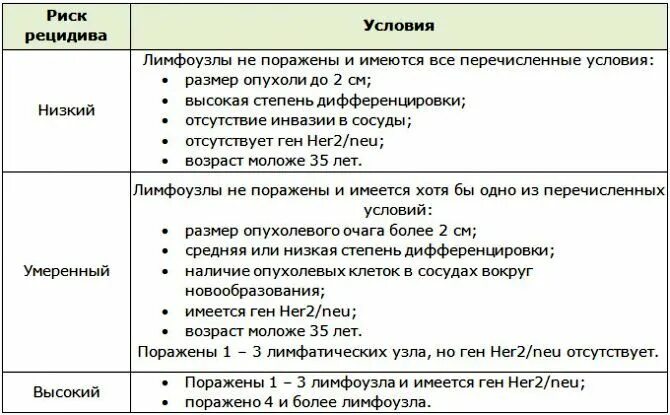 | Риск рецидива | Условия |
|---|---|
| Низкий | Лимфоузлы не поражены и имеются все перечисленные условия: • размер опухоли до 2 см; • высокая степень дифференцировки; • отсутствие инвазии в сосуды; • отсутствует ген Her2/neu; • возраст моложе 35 лет. |
| Умеренный | Лимфоузлы не поражены и имеется хотя бы одно из перечисленных условий: • размер опухолевого очага более 2 см; • средняя или низкая степень дифференцировки; • наличие опухолевых клеток в сосудах вокруг новообразования; • имеется ген Her2/neu; • возраст моложе 35 лет. Поражены 1 – 3 лимфатических узла, но ген Her2/neu отсутствует. |
| Высокий | • Поражены 1 – 3 лимфоузла и имеется ген Her2/neu; • поражено 4 и более лимфоузла. |